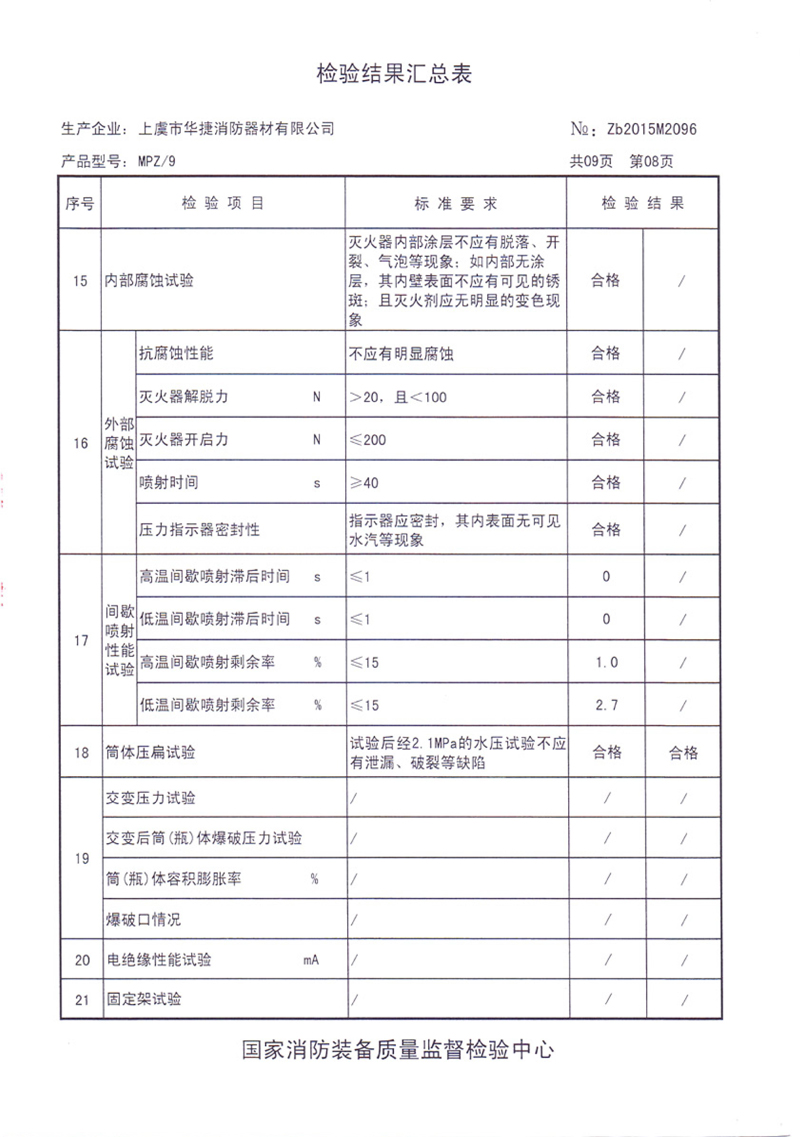 检验结果汇总表

生产企业：上虞市华捷消防器材有限公司

№：Zb2015M2096

产品型号：MPZ/9

共09页　第08页

| 序号 | 检验项目 | | 标准要求 | 检验结果 | |
|---|---|---|---|---|---|
| 15 | 内部腐蚀试验 | | 灭火器内部涂层不应有脱落、开裂、气泡等现象；如内部无涂层，其内壁表面不应有可见的锈斑；且灭火剂应无明显的变色现象 | 合格 | / |
| 16 | 外部腐蚀试验 | 抗腐蚀性能 | 不应有明显腐蚀 | 合格 | / |
| | | 灭火器解脱力　N | ＞20，且＜100 | 合格 | / |
| | | 灭火器开启力　N | ≤200 | 合格 | / |
| | | 喷射时间　s | ≥40 | 合格 | / |
| | | 压力指示器密封性 | 指示器应密封，其内表面无可见水汽等现象 | 合格 | / |
| 17 | 间歇喷射性能试验 | 高温间歇喷射滞后时间　s | ≤1 | 0 | / |
| | | 低温间歇喷射滞后时间　s | ≤1 | 0 | / |
| | | 高温间歇喷射剩余率　% | ≤15 | 1.0 | / |
| | | 低温间歇喷射剩余率　% | ≤15 | 2.7 | / |
| 18 | 筒体压扁试验 | | 试验后经2.1MPa的水压试验不应有泄漏、破裂等缺陷 | 合格 | 合格 |
| 19 | 交变压力试验 | | / | / | / |
| | 交变后筒(瓶)体爆破压力试验 | | / | / | / |
| | 筒(瓶)体容积膨胀率　% | | / | / | / |
| | 爆破口情况 | | / | / | / |
| 20 | 电绝缘性能试验　mA | | / | / | / |
| 21 | 固定架试验 | | / | / | / |

国家消防装备质量监督检验中心